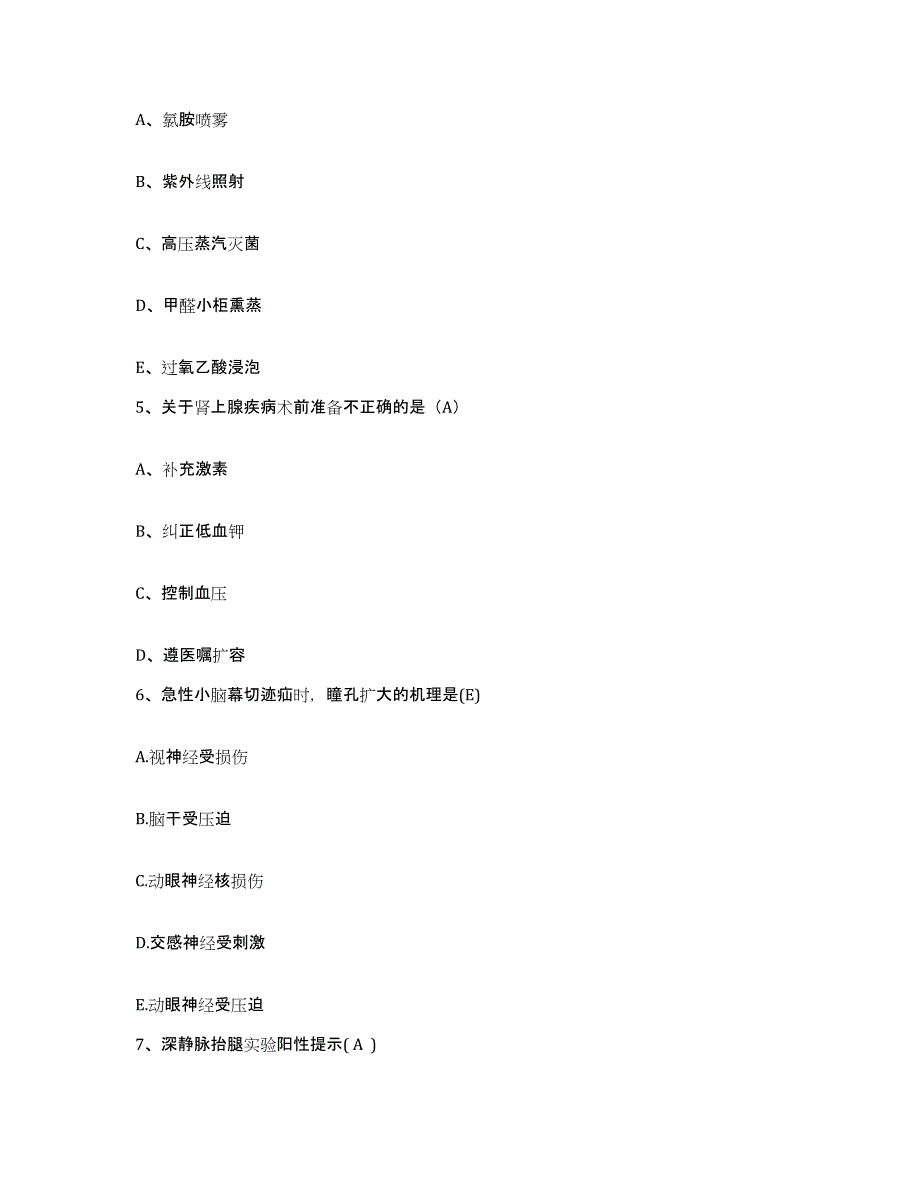 A、氯胺喷雾

B、紫外线照射

C、高压蒸汽灭菌

D、甲醛小柜熏蒸

E、过氧乙酸浸泡

5、关于肾上腺疾病术前准备不正确的是（A）

A、补充激素

B、纠正低血钾

C、控制血压

D、遵医嘱扩容

6、急性小脑幕切迹疝时，瞳孔扩大的机理是(E)

A.视神经受损伤

B.脑干受压迫

C.动眼神经核损伤

D.交感神经受刺激

E.动眼神经受压迫

7、深静脉抬腿实验阳性提示( A )